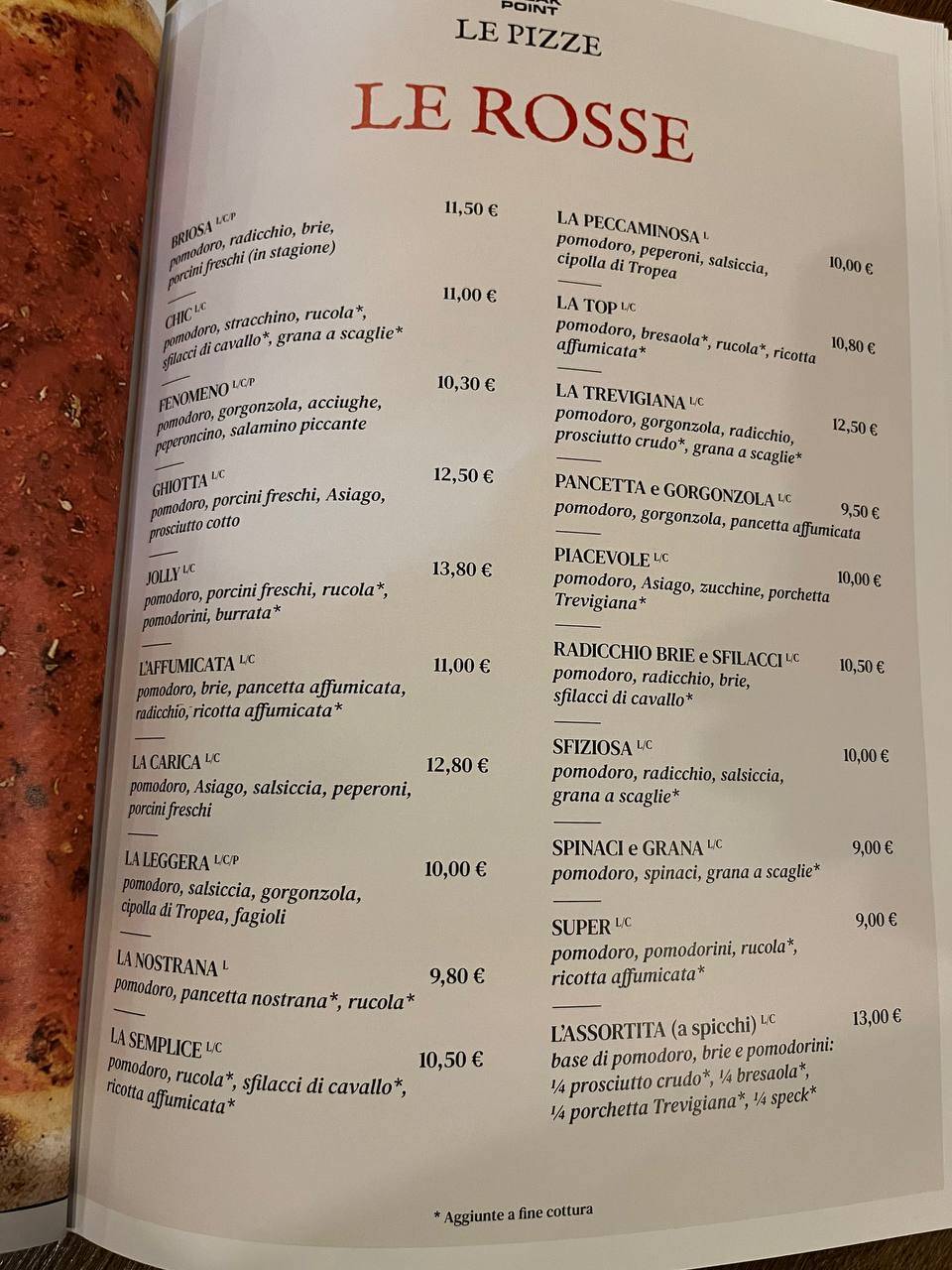 POINT
LE PIZZE

LE ROSSE

BRIOSA L/C/P 11,50 €
pomodoro, radicchio, brie, porcini freschi (in stagione)

CHIC L/C 11,00 €
pomodoro, stracchino, rucola*, sfilacci di cavallo*, grana a scaglie*

FENOMENO L/C/P 10,30 €
pomodoro, gorgonzola, acciughe, peperoncino, salamino piccante

GHIOTTA L/C 12,50 €
pomodoro, porcini freschi, Asiago, prosciutto cotto

JOLLY L/C 13,80 €
pomodoro, porcini freschi, rucola*, pomodorini, burrata*

L'AFFUMICATA L/C 11,00 €
pomodoro, brie, pancetta affumicata, radicchio, ricotta affumicata*

LA CARICA L/C 12,80 €
pomodoro, Asiago, salsiccia, peperoni, porcini freschi

LA LEGGERA L/C/P 10,00 €
pomodoro, salsiccia, gorgonzola, cipolla di Tropea, fagioli

LA NOSTRANA L 9,80 €
pomodoro, pancetta nostrana*, rucola*

LA SEMPLICE L/C 10,50 €
pomodoro, rucola*, sfilacci di cavallo*, ricotta affumicata*

LA PECCAMINOSA L 10,00 €
pomodoro, peperoni, salsiccia, cipolla di Tropea

LA TOP L/C 10,80 €
pomodoro, bresaola*, rucola*, ricotta affumicata*

LA TREVIGIANA L/C 12,50 €
pomodoro, gorgonzola, radicchio, prosciutto crudo*, grana a scaglie*

PANCETTA e GORGONZOLA L/C 9,50 €
pomodoro, gorgonzola, pancetta affumicata

PIACEVOLE L/C 10,00 €
pomodoro, Asiago, zucchine, porchetta Trevigiana*

RADICCHIO BRIE e SFILACCI L/C 10,50 €
pomodoro, radicchio, brie, sfilacci di cavallo*

SFIZIOSA L/C 10,00 €
pomodoro, radicchio, salsiccia, grana a scaglie*

SPINACI e GRANA L/C 9,00 €
pomodoro, spinaci, grana a scaglie*

SUPER L/C 9,00 €
pomodoro, pomodorini, rucola*, ricotta affumicata*

L'ASSORTITA (a spicchi) L/C 13,00 €
base di pomodoro, brie e pomodorini: ¼ prosciutto crudo*, ¼ bresaola*, ¼ porchetta Trevigiana*, ¼ speck*

* Aggiunte a fine cottura